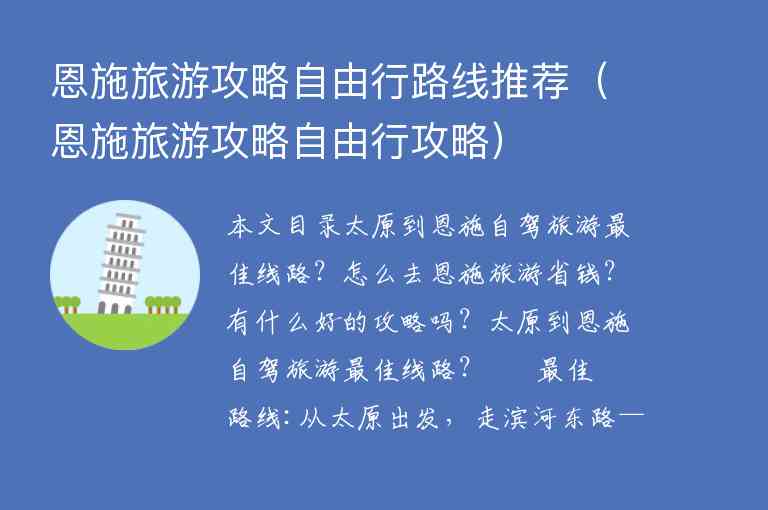 恩施旅游攻略自由行路线推荐（恩施旅游攻略自由行攻略）

本文目录太原到恩施自驾旅游最佳线路？怎么去恩施旅游省钱？有什么好的攻略吗？太原到恩施自驾旅游最佳线路？　　最佳路线：从太原出发，走滨河东路—